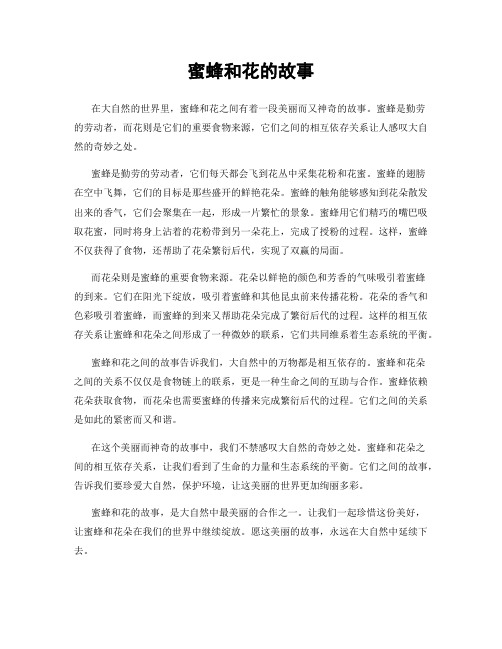 蜜蜂和花的故事

在大自然的世界里，蜜蜂和花之间有着一段美丽而又神奇的故事。蜜蜂是勤劳的劳动者，而花则是它们的重要食物来源，它们之间的相互依存关系让人感叹大自然的奇妙之处。

蜜蜂是勤劳的劳动者，它们每天都会飞到花丛中采集花粉和花蜜。蜜蜂的翅膀在空中飞舞，它们的目标是那些盛开的鲜艳花朵。蜜蜂的触角能够感知到花朵散发出来的香气，它们会聚集在一起，形成一片繁忙的景象。蜜蜂用它们精巧的嘴巴吸取花蜜，同时将身上沾着的花粉带到另一朵花上，完成了授粉的过程。这样，蜜蜂不仅获得了食物，还帮助了花朵繁衍后代，实现了双赢的局面。

而花朵则是蜜蜂的重要食物来源。花朵以鲜艳的颜色和芳香的气味吸引着蜜蜂的到来。它们在阳光下绽放，吸引着蜜蜂和其他昆虫前来传播花粉。花朵的香气和色彩吸引着蜜蜂，而蜜蜂的到来又帮助花朵完成了繁衍后代的过程。这样的相互依存关系让蜜蜂和花朵之间形成了一种微妙的联系，它们共同维系着生态系统的平衡。

蜜蜂和花之间的故事告诉我们，大自然中的万物都是相互依存的。蜜蜂和花朵之间的关系不仅仅是食物链上的联系，更是一种生命之间的互助与合作。蜜蜂依赖花朵获取食物，而花朵也需要蜜蜂的传播来完成繁衍后代的过程。它们之间的关系是如此的紧密而又和谐。

在这个美丽而神奇的故事中，我们不禁感叹大自然的奇妙之处。蜜蜂和花朵之间的相互依存关系，让我们看到了生命的力量和生态系统的平衡。它们之间的故事，告诉我们要珍爱大自然，保护环境，让这美丽的世界更加绚丽多彩。

蜜蜂和花的故事，是大自然中最美丽的合作之一。让我们一起珍惜这份美好，让蜜蜂和花朵在我们的世界中继续绽放。愿这美丽的故事，永远在大自然中延续下去。